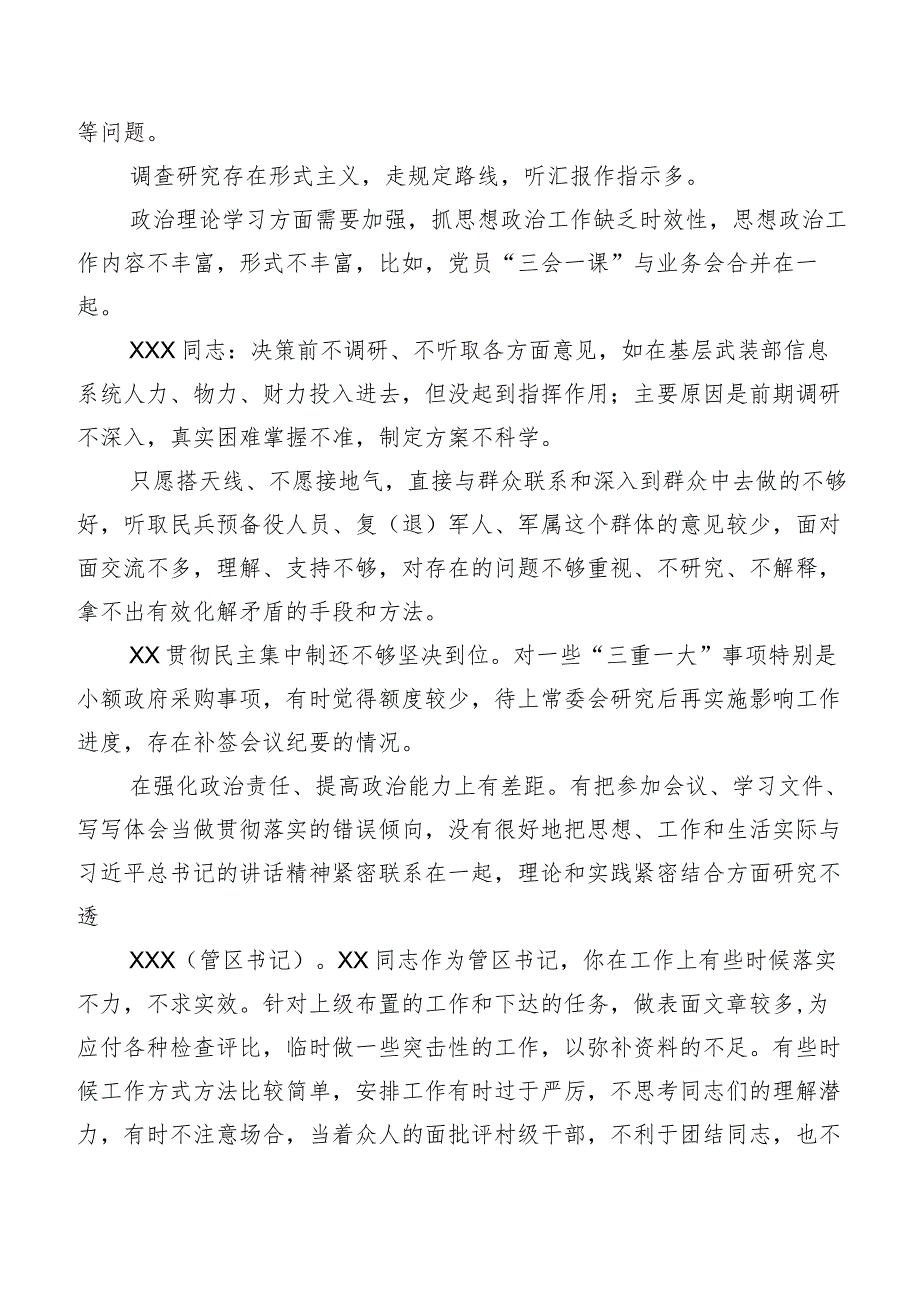 等问题。

调查研究存在形式主义，走规定路线，听汇报作指示多。

政治理论学习方面需要加强，抓思想政治工作缺乏时效性，思想政治工作内容不丰富，形式不丰富，比如，党员“三会一课”与业务会合并在一起。

XXX同志：决策前不调研、不听取各方面意见，如在基层武装部信息系统人力、物力、财力投入进去，但没起到指挥作用；主要原因是前期调研不深入，真实困难掌握不准，制定方案不科学。

只愿搭天线、不愿接地气，直接与群众联系和深入到群众中去做的不够好，听取民兵预备役人员、复（退）军人、军属这个群体的意见较少，面对面交流不多，理解、支持不够，对存在的问题不够重视、不研究、不解释，拿不出有效化解矛盾的手段和方法。

XX贯彻民主集中制还不够坚决到位。对一些“三重一大”事项特别是小额政府采购事项，有时觉得额度较少，待上常委会研究后再实施影响工作进度，存在补签会议纪要的情况。

在强化政治责任、提高政治能力上有差距。有把参加会议、学习文件、写写体会当做贯彻落实的错误倾向，没有很好地把思想、工作和生活实际与习近平总书记的讲话精神紧密联系在一起，理论和实践紧密结合方面研究不透

XXX（管区书记）。XX同志作为管区书记，你在工作上有些时候落实不力，不求实效。针对上级布置的工作和下达的任务，做表面文章较多，为应付各种检查评比，临时做一些突击性的工作，以弥补资料的不足。有些时候工作方式方法比较简单，安排工作有时过于严厉，不思考同志们的理解潜力，有时不注意场合，当着众人的面批评村级干部，不利于团结同志，也不